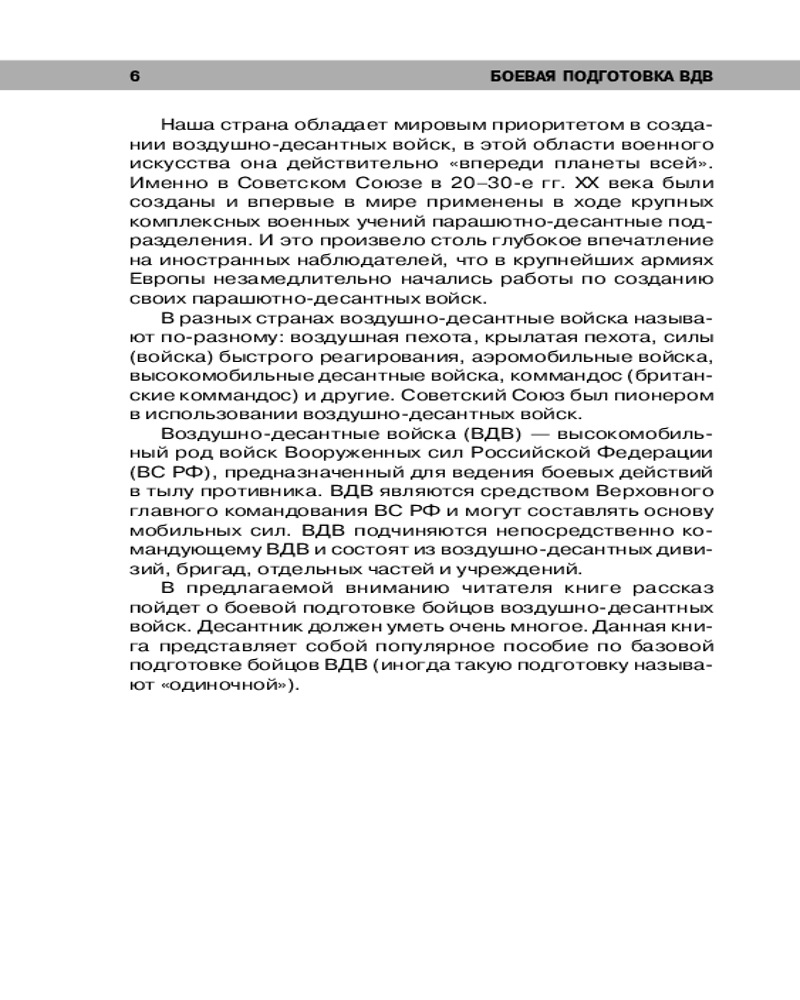 6 БОЕВАЯ ПОДГОТОВКА ВДВ

Наша страна обладает мировым приоритетом в создании воздушно-десантных войск, в этой области военного искусства она действительно «впереди планеты всей». Именно в Советском Союзе в 20–30-е гг. XX века были созданы и впервые в мире применены в ходе крупных комплексных военных учений парашютно-десантные подразделения. И это произвело столь глубокое впечатление на иностранных наблюдателей, что в крупнейших армиях Европы незамедлительно начались работы по созданию своих парашютно-десантных войск.

В разных странах воздушно-десантные войска называют по-разному: воздушная пехота, крылатая пехота, силы (войска) быстрого реагирования, аэромобильные войска, высокомобильные десантные войска, коммандос (британские коммандос) и другие. Советский Союз был пионером в использовании воздушно-десантных войск.

Воздушно-десантные войска (ВДВ) — высокомобильный род войск Вооруженных сил Российской Федерации (ВС РФ), предназначенный для ведения боевых действий в тылу противника. ВДВ являются средством Верховного главного командования ВС РФ и могут составлять основу мобильных сил. ВДВ подчиняются непосредственно командующему ВДВ и состоят из воздушно-десантных дивизий, бригад, отдельных частей и учреждений.

В предлагаемой вниманию читателя книге рассказ пойдет о боевой подготовке бойцов воздушно-десантных войск. Десантник должен уметь очень многое. Данная книга представляет собой популярное пособие по базовой подготовке бойцов ВДВ (иногда такую подготовку называют «одиночной»).